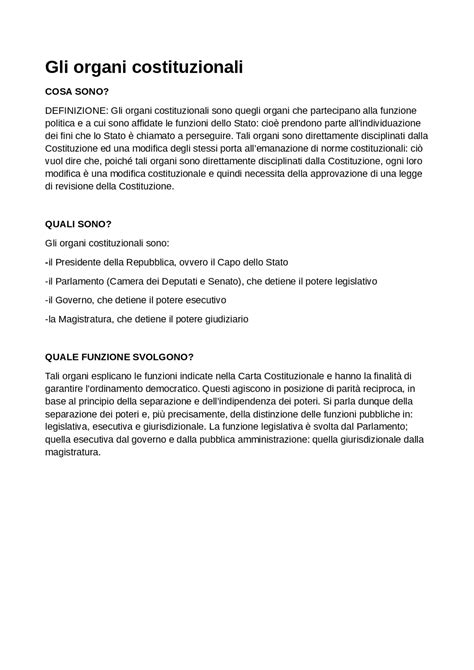 Gli organi costituzionali

COSA SONO?

DEFINIZIONE: Gli organi costituzionali sono quegli organi che partecipano alla funzione politica e a cui sono affidate le funzioni dello Stato: cioè prendono parte all'individuazione dei fini che lo Stato è chiamato a perseguire. Tali organi sono direttamente disciplinati dalla Costituzione ed una modifica degli stessi porta all'emanazione di norme costituzionali: ciò vuol dire che, poiché tali organi sono direttamente disciplinati dalla Costituzione, ogni loro modifica è una modifica costituzionale e quindi necessita della approvazione di una legge di revisione della Costituzione.

QUALI SONO?

Gli organi costituzionali sono:

-il Presidente della Repubblica, ovvero il Capo dello Stato

-il Parlamento (Camera dei Deputati e Senato), che detiene il potere legislativo

-il Governo, che detiene il potere esecutivo

-la Magistratura, che detiene il potere giudiziario

QUALE FUNZIONE SVOLGONO?

Tali organi esplicano le funzioni indicate nella Carta Costituzionale e hanno la finalità di garantire l'ordinamento democratico. Questi agiscono in posizione di parità reciproca, in base al principio della separazione e dell'indipendenza dei poteri. Si parla dunque della separazione dei poteri e, più precisamente, della distinzione delle funzioni pubbliche in: legislativa, esecutiva e giurisdizionale. La funzione legislativa è svolta dal Parlamento; quella esecutiva dal governo e dalla pubblica amministrazione: quella giurisdizionale dalla magistratura.